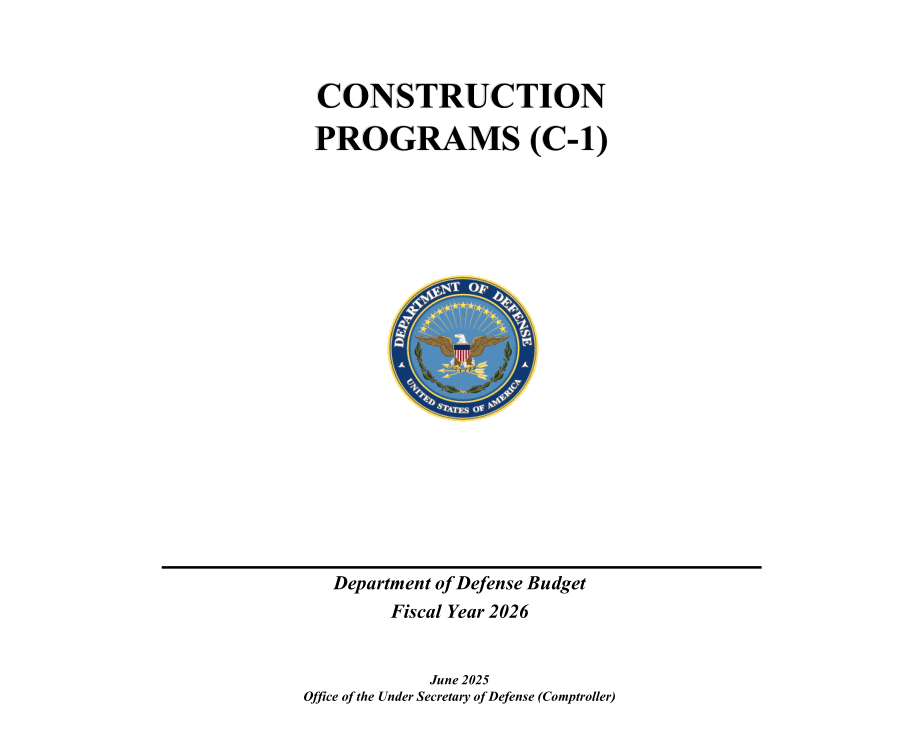 CONSTRUCTION
PROGRAMS (C-1)

DEPARTMENT OF DEFENSE
UNITED STATES OF AMERICA

Department of Defense Budget
Fiscal Year 2026

June 2025
Office of the Under Secretary of Defense (Comptroller)